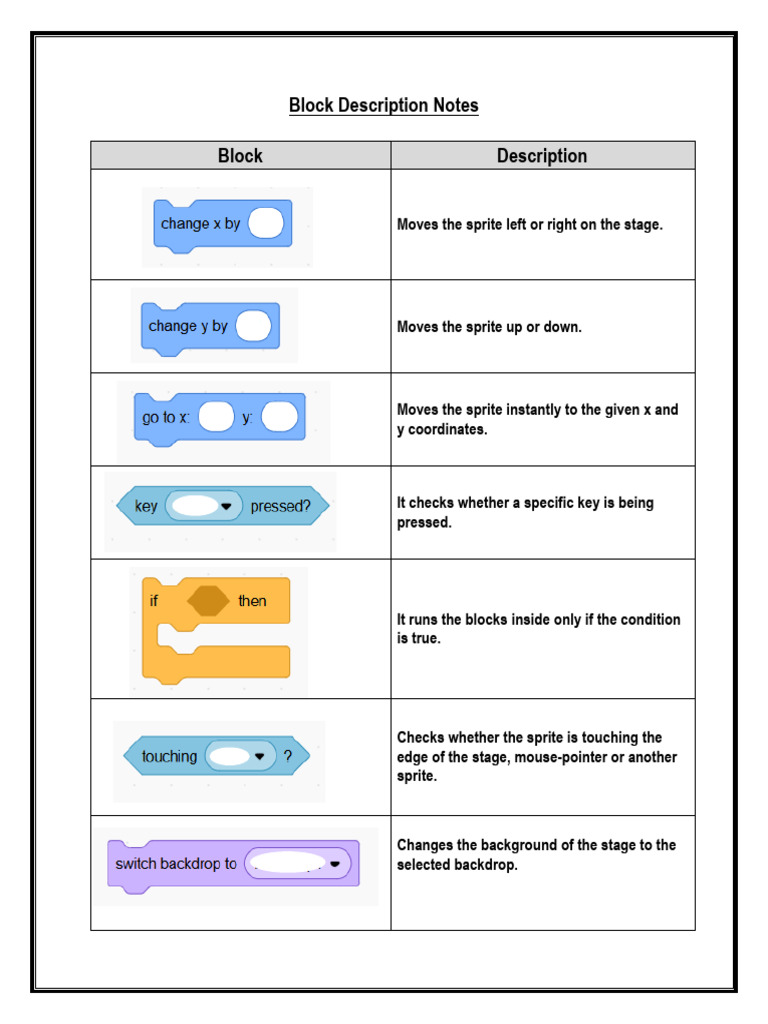 Block Description Notes

| Block | Description |
|---|---|
| change x by | Moves the sprite left or right on the stage. |
| change y by | Moves the sprite up or down. |
| go to x: y: | Moves the sprite instantly to the given x and y coordinates. |
| key pressed? | It checks whether a specific key is being pressed. |
| if then | It runs the blocks inside only if the condition is true. |
| touching ? | Checks whether the sprite is touching the edge of the stage, mouse-pointer or another sprite. |
| switch backdrop to | Changes the background of the stage to the selected backdrop. |